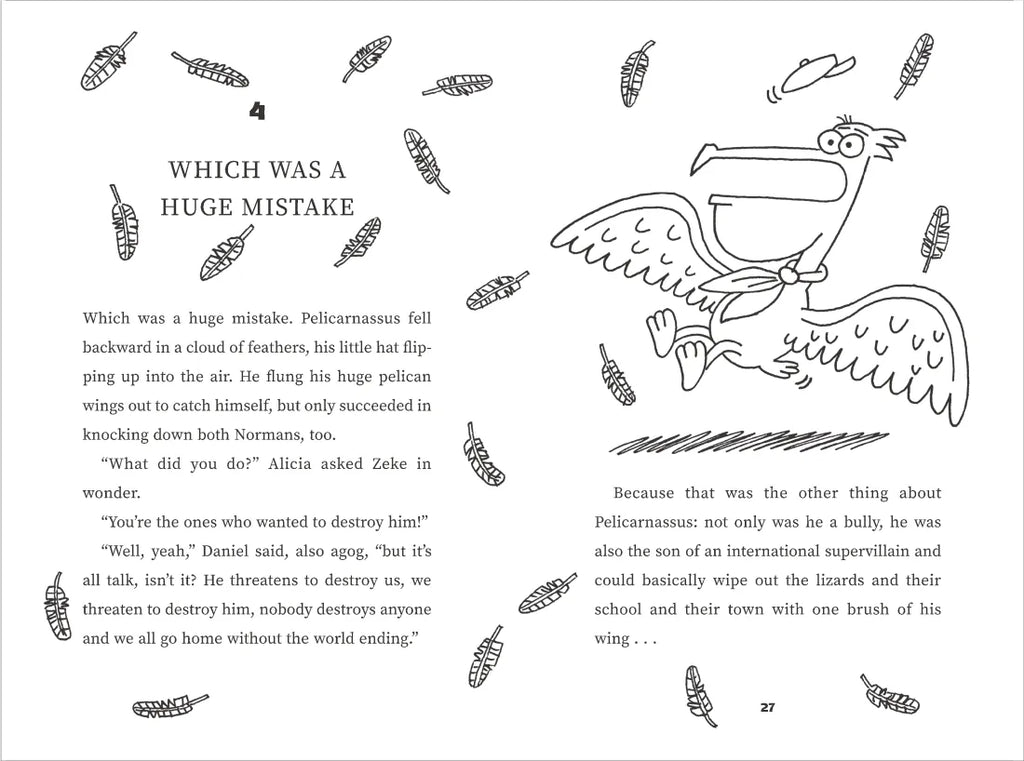 4

WHICH WAS A HUGE MISTAKE

Which was a huge mistake. Pelicarnassus fell backward in a cloud of feathers, his little hat flipping up into the air. He flung his huge pelican wings out to catch himself, but only succeeded in knocking down both Normans, too.

"What did you do?" Alicia asked Zeke in wonder.

"You're the ones who wanted to destroy him!"

"Well, yeah," Daniel said, also agog, "but it's all talk, isn't it? He threatens to destroy us, we threaten to destroy him, nobody destroys anyone and we all go home without the world ending."

Because that was the other thing about Pelicarnassus: not only was he a bully, he was also the son of an international supervillain and could basically wipe out the lizards and their school and their town with one brush of his wing . . .

27